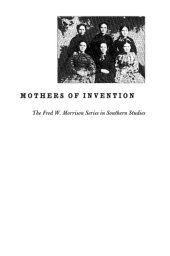 MOTHERS OF INVENTION

The Fred W. Morrison Series in Southern Studies